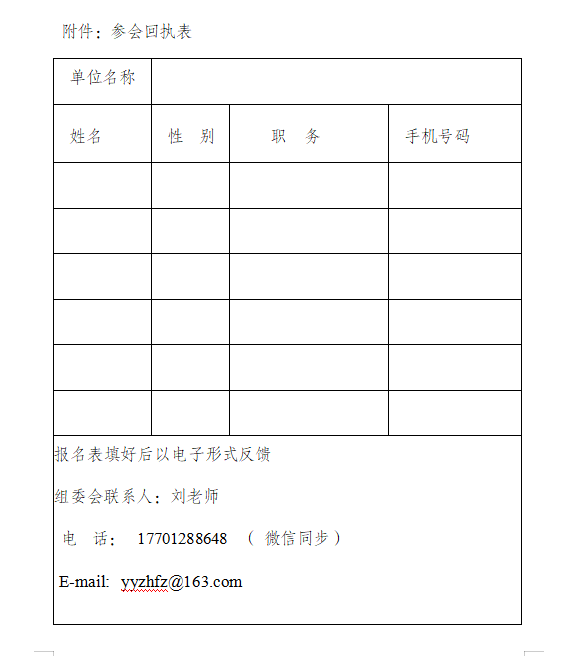 附件：参会回执表

| 单位名称 | | | |
|---|---|---|---|
| 姓名 | 性 别 | 职 务 | 手机号码 |
| | | | |
| | | | |
| | | | |
| | | | |
| | | | |
| | | | |

报名表填好后以电子形式反馈

组委会联系人：刘老师

电 话： 17701288648 （ 微信同步）

E-mail: yyzhfz@163.com